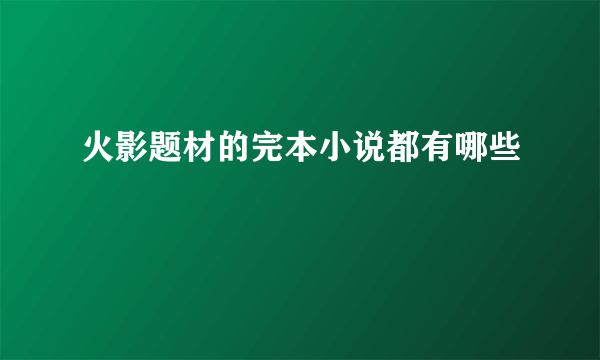 火影题材的完本小说都有哪些